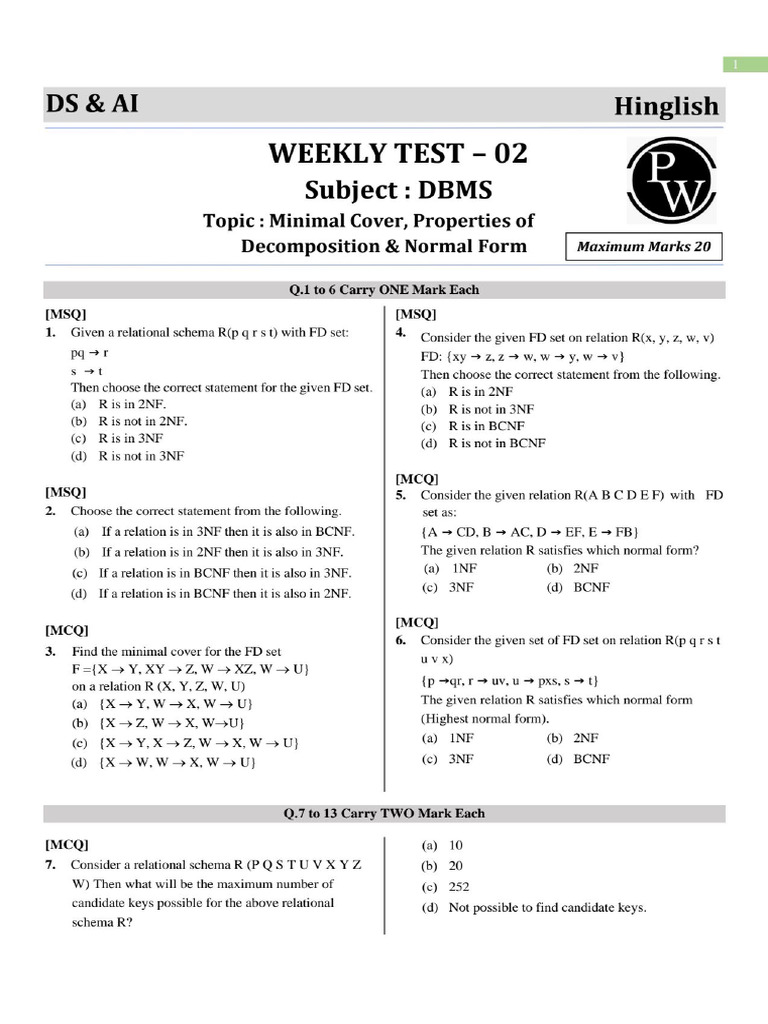 1

DS & AI

Hinglish

WEEKLY TEST – 02

Subject : DBMS

Topic : Minimal Cover, Properties of Decomposition & Normal Form

PW

Maximum Marks 20

Q.1 to 6 Carry ONE Mark Each

[MSQ]
1. Given a relational schema R(p q r s t) with FD set:
pq → r
s → t
Then choose the correct statement for the given FD set.
(a) R is in 2NF.
(b) R is not in 2NF.
(c) R is in 3NF
(d) R is not in 3NF

[MSQ]
2. Choose the correct statement from the following.
(a) If a relation is in 3NF then it is also in BCNF.
(b) If a relation is in 2NF then it is also in 3NF.
(c) If a relation is in BCNF then it is also in 3NF.
(d) If a relation is in BCNF then it is also in 2NF.

[MCQ]
3. Find the minimal cover for the FD set
F ={X → Y, XY → Z, W → XZ, W → U}
on a relation R (X, Y, Z, W, U)
(a) {X → Y, W → X, W → U}
(b) {X → Z, W → X, W→U}
(c) {X → Y, X → Z, W → X, W → U}
(d) {X → W, W → X, W → U}

[MSQ]
4. Consider the given FD set on relation R(x, y, z, w, v)
FD: {xy → z, z → w, w → y, w → v}
Then choose the correct statement from the following.
(a) R is in 2NF
(b) R is not in 3NF
(c) R is in BCNF
(d) R is not in BCNF

[MCQ]
5. Consider the given relation R(A B C D E F) with FD set as:
{A → CD, B → AC, D → EF, E → FB}
The given relation R satisfies which normal form?
(a) 1NF (b) 2NF
(c) 3NF (d) BCNF

[MCQ]
6. Consider the given set of FD set on relation R(p q r s t u v x)
{p →qr, r → uv, u → pxs, s → t}
The given relation R satisfies which normal form (Highest normal form).
(a) 1NF (b) 2NF
(c) 3NF (d) BCNF

Q.7 to 13 Carry TWO Mark Each

[MCQ]
7. Consider a relational schema R (P Q S T U V X Y Z W) Then what will be the maximum number of candidate keys possible for the above relational schema R?

(a) 10
(b) 20
(c) 252
(d) Not possible to find candidate keys.